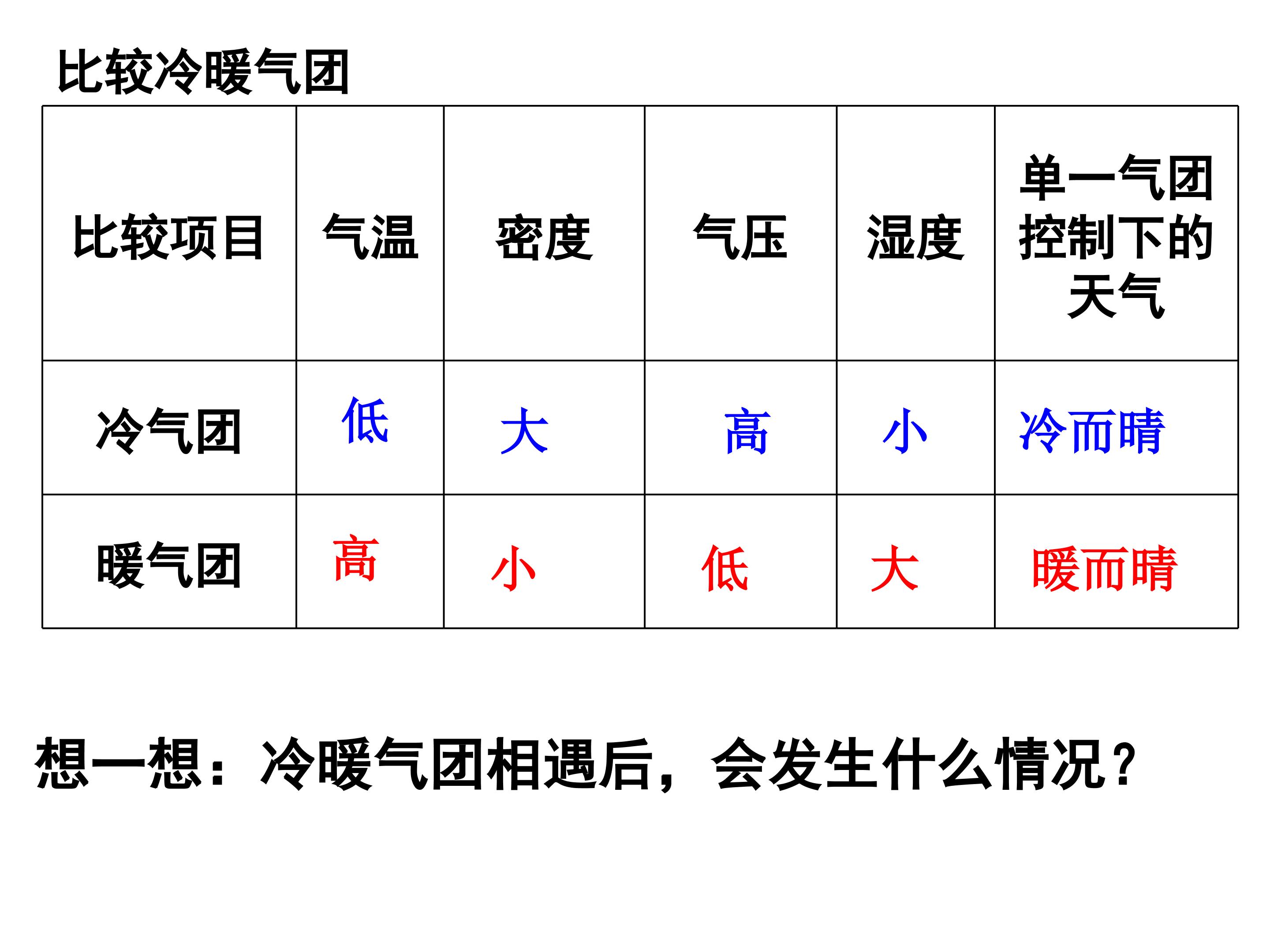 比较冷暖气团

| 比较项目 | 气温 | 密度 | 气压 | 湿度 | 单一气团控制下的天气 |
|---|---|---|---|---|---|
| 冷气团 | 低 | 大 | 高 | 小 | 冷而晴 |
| 暖气团 | 高 | 小 | 低 | 大 | 暖而晴 |

想一想：冷暖气团相遇后，会发生什么情况？